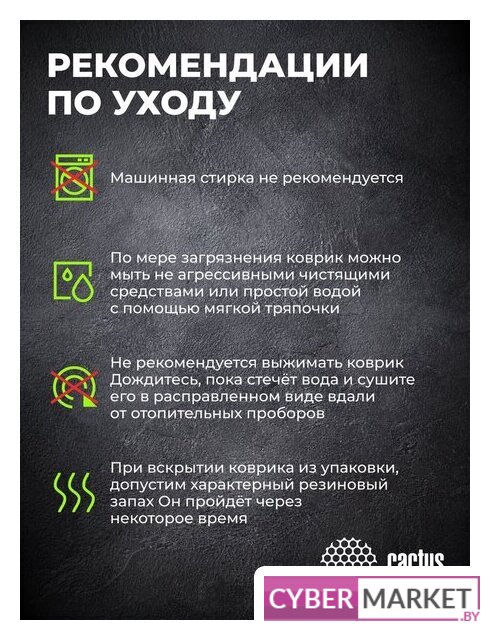 РЕКОМЕНДАЦИИ ПО УХОДУ

Машинная стирка не рекомендуется

По мере загрязнения коврик можно мыть не агрессивными чистящими средствами или простой водой с помощью мягкой тряпочки

Не рекомендуется выжимать коврик Дождитесь, пока стечёт вода и сушите его в расправленном виде вдали от отопительных проборов

При вскрытии коврика из упаковки, допустим характерный резиновый запах Он пройдёт через некоторое время

cactus

CYBER MARKET .BY